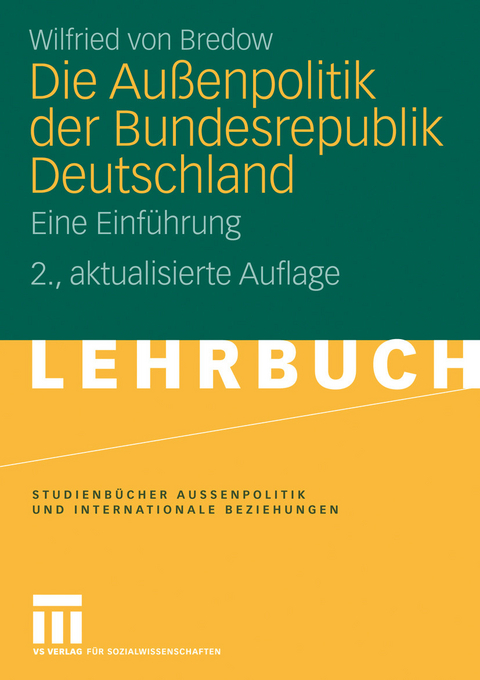 Wilfried von Bredow

Die Außenpolitik der Bundesrepublik Deutschland

Eine Einführung

2., aktualisierte Auflage

LEHRBUCH

STUDIENBÜCHER AUSSENPOLITIK UND INTERNATIONALE BEZIEHUNGEN

VS VERLAG FÜR SOZIALWISSENSCHAFTEN